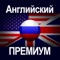 Английский

ПРЕМИУМ